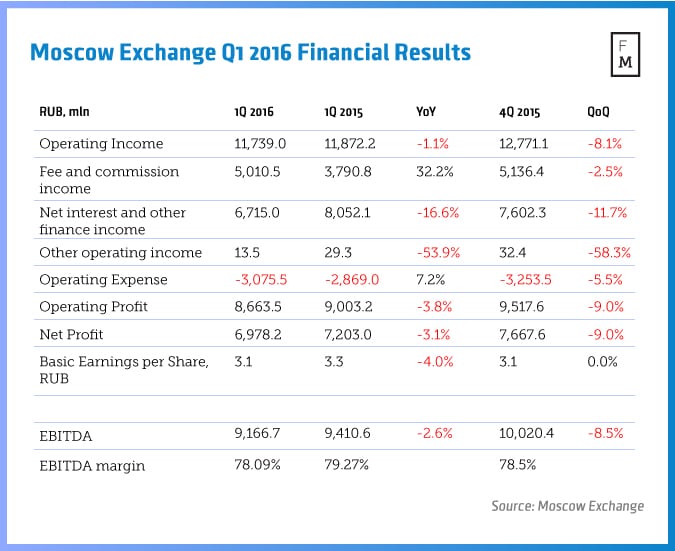 Moscow Exchange Q1 2016 Financial Results

F
M

| RUB, mln | 1Q 2016 | 1Q 2015 | YoY | 4Q 2015 | QoQ |
|---|---|---|---|---|---|
| Operating Income | 11,739.0 | 11,872.2 | -1.1% | 12,771.1 | -8.1% |
| Fee and commission income | 5,010.5 | 3,790.8 | 32.2% | 5,136.4 | -2.5% |
| Net interest and other finance income | 6,715.0 | 8,052.1 | -16.6% | 7,602.3 | -11.7% |
| Other operating income | 13.5 | 29.3 | -53.9% | 32.4 | -58.3% |
| Operating Expense | -3,075.5 | -2,869.0 | 7.2% | -3,253.5 | -5.5% |
| Operating Profit | 8,663.5 | 9,003.2 | -3.8% | 9,517.6 | -9.0% |
| Net Profit | 6,978.2 | 7,203.0 | -3.1% | 7,667.6 | -9.0% |
| Basic Earnings per Share, RUB | 3.1 | 3.3 | -4.0% | 3.1 | 0.0% |
| | | | | | |
| EBITDA | 9,166.7 | 9,410.6 | -2.6% | 10,020.4 | -8.5% |
| EBITDA margin | 78.09% | 79.27% | | 78.5% | |

Source: Moscow Exchange